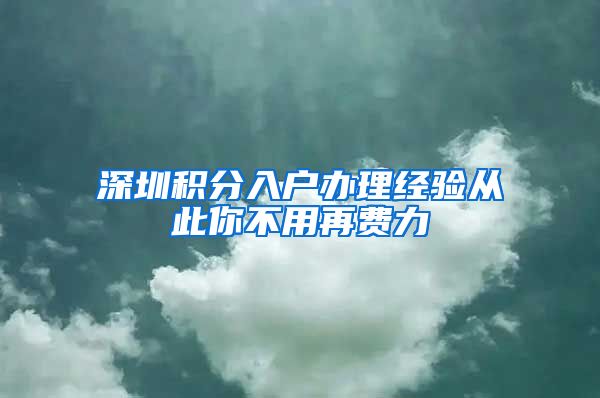 深圳积分入户办理经验从此你不用再费力